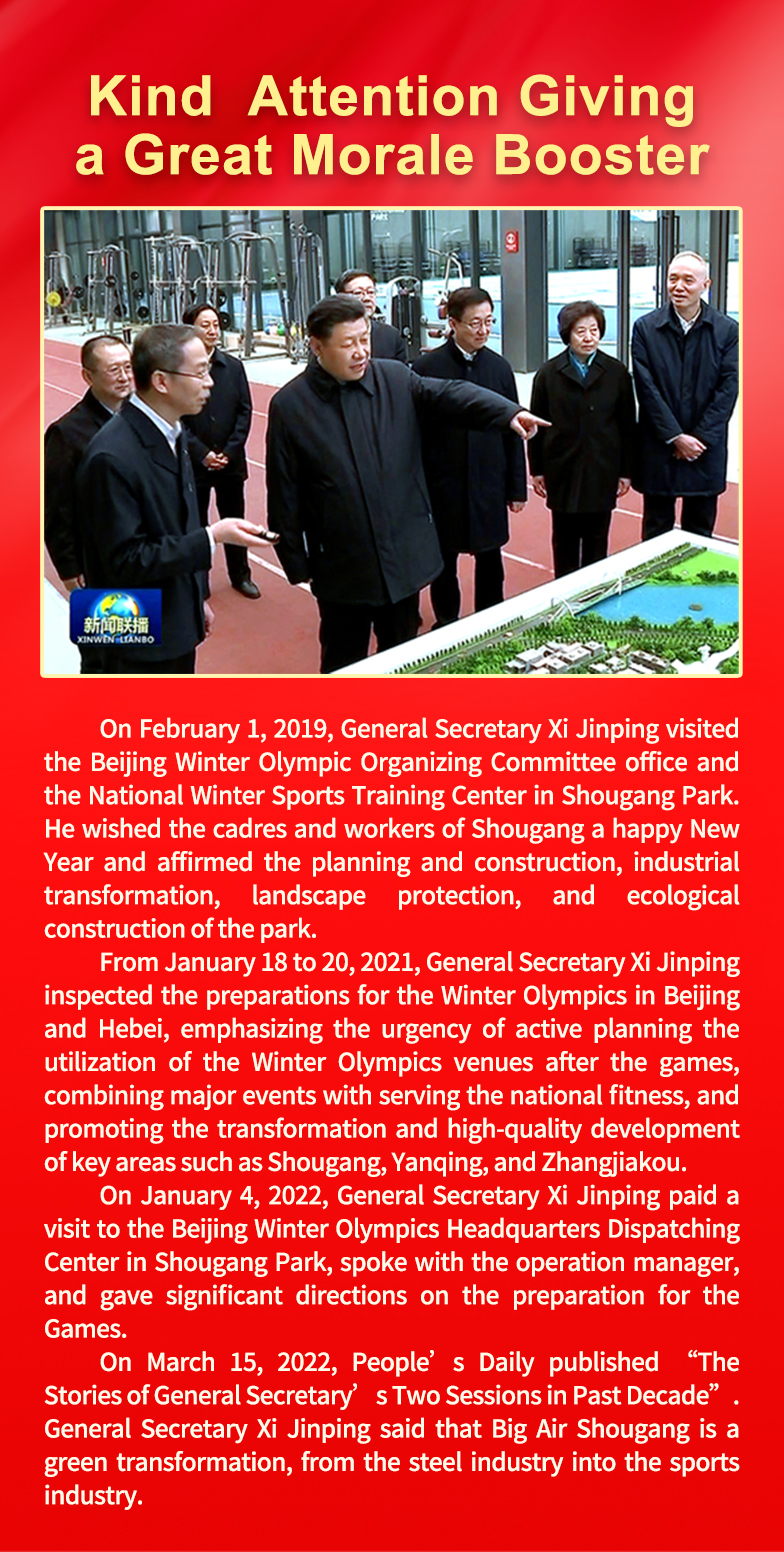 Kind Attention Giving a Great Morale Booster

新闻联播
XINWEN LIANBO

On February 1, 2019, General Secretary Xi Jinping visited the Beijing Winter Olympic Organizing Committee office and the National Winter Sports Training Center in Shougang Park. He wished the cadres and workers of Shougang a happy New Year and affirmed the planning and construction, industrial transformation, landscape protection, and ecological construction of the park.

From January 18 to 20, 2021, General Secretary Xi Jinping inspected the preparations for the Winter Olympics in Beijing and Hebei, emphasizing the urgency of active planning the utilization of the Winter Olympics venues after the games, combining major events with serving the national fitness, and promoting the transformation and high-quality development of key areas such as Shougang, Yanqing, and Zhangjiakou.

On January 4, 2022, General Secretary Xi Jinping paid a visit to the Beijing Winter Olympics Headquarters Dispatching Center in Shougang Park, spoke with the operation manager, and gave significant directions on the preparation for the Games.

On March 15, 2022, People’s Daily published “The Stories of General Secretary’s Two Sessions in Past Decade”. General Secretary Xi Jinping said that Big Air Shougang is a green transformation, from the steel industry into the sports industry.